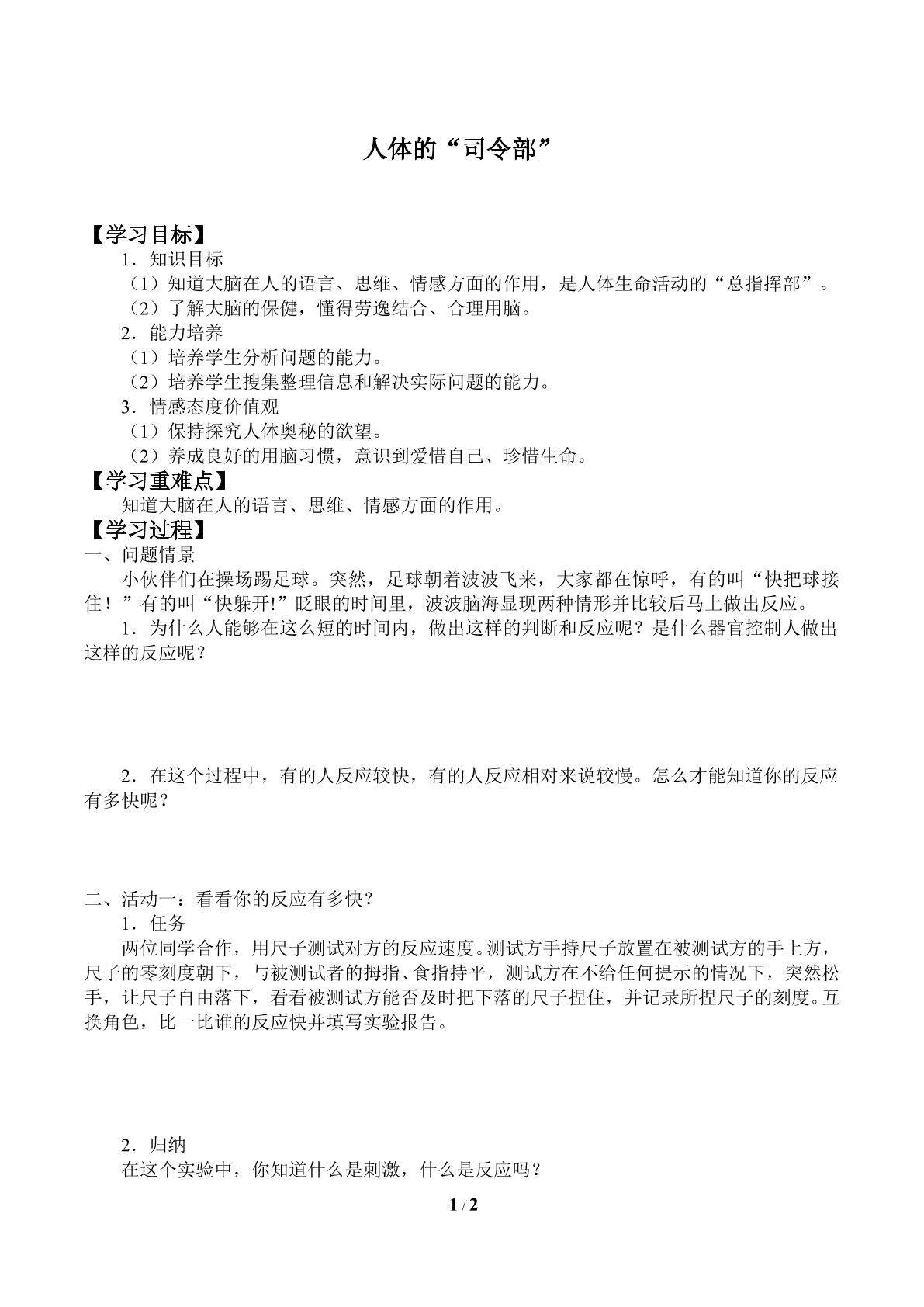 人体的“司令部”

【学习目标】
1．知识目标
（1）知道大脑在人的语言、思维、情感方面的作用，是人体生命活动的“总指挥部”。
（2）了解大脑的保健，懂得劳逸结合、合理用脑。
2．能力培养
（1）培养学生分析问题的能力。
（2）培养学生搜集整理信息和解决实际问题的能力。
3．情感态度价值观
（1）保持探究人体奥秘的欲望。
（2）养成良好的用脑习惯，意识到爱惜自己、珍惜生命。
【学习重难点】
知道大脑在人的语言、思维、情感方面的作用。
【学习过程】
一、问题情景
小伙伴们在操场踢足球。突然，足球朝着波波飞来，大家都在惊呼，有的叫“快把球接住！”有的叫“快躲开!”眨眼的时间里，波波脑海显现两种情形并比较后马上做出反应。
1．为什么人能够在这么短的时间内，做出这样的判断和反应呢？是什么器官控制人做出这样的反应呢？

2．在这个过程中，有的人反应较快，有的人反应相对来说较慢。怎么才能知道你的反应有多快呢？

二、活动一：看看你的反应有多快？
1．任务
两位同学合作，用尺子测试对方的反应速度。测试方手持尺子放置在被测试方的手上方，尺子的零刻度朝下，与被测试者的拇指、食指持平，测试方在不给任何提示的情况下，突然松手，让尺子自由落下，看看被测试方能否及时把下落的尺子捏住，并记录所捏尺子的刻度。互换角色，比一比谁的反应快并填写实验报告。

2．归纳
在这个实验中，你知道什么是刺激，什么是反应吗？

1 / 2